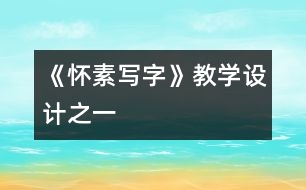 《怀素写字》教学设计之一